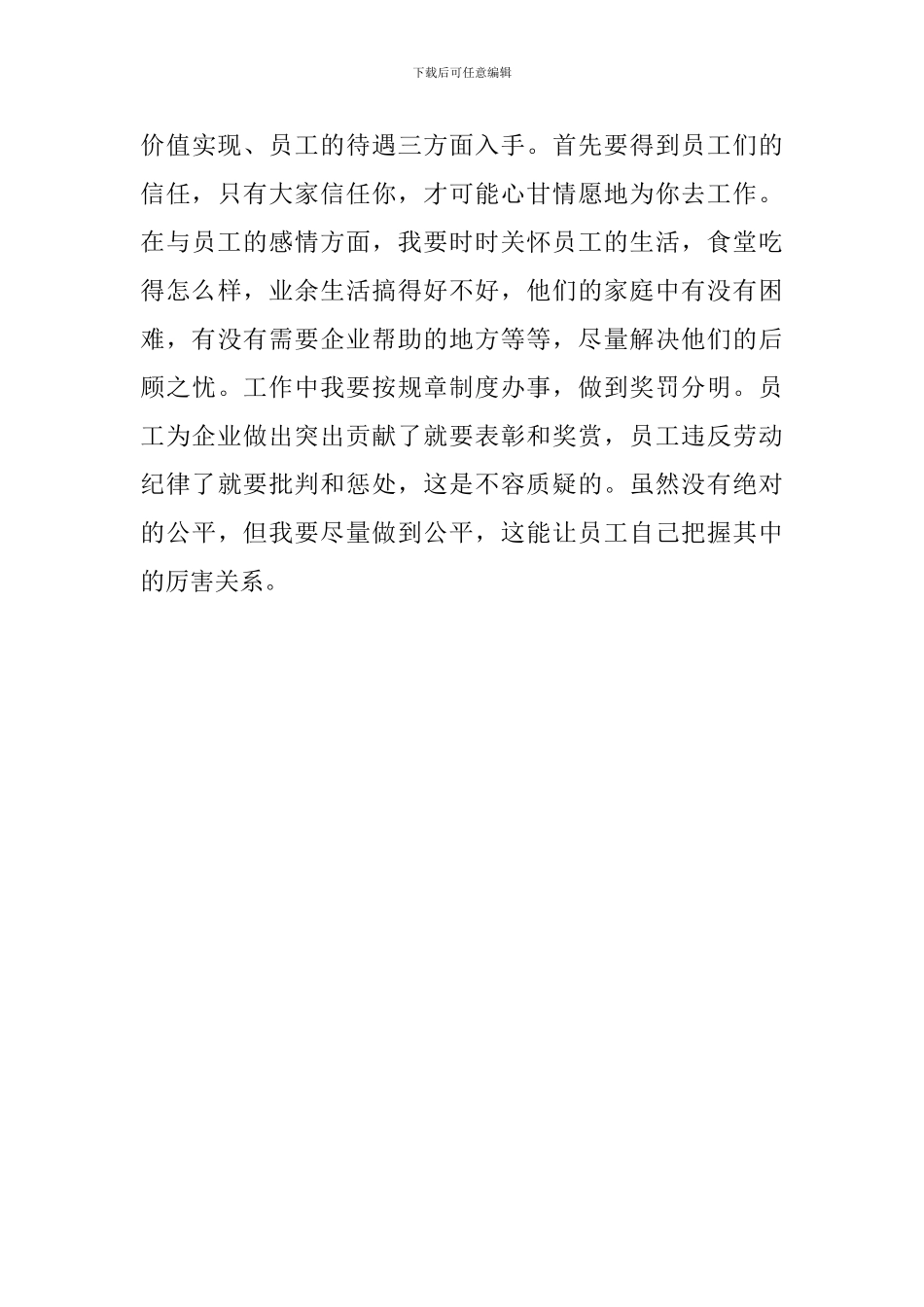 下载后可任意编辑

价值实现、员工的待遇三方面入手。首先要得到员工们的信任，只有大家信任你，才可能心甘情愿地为你去工作。在与员工的感情方面，我要时时关怀员工的生活，食堂吃得怎么样，业余生活搞得好不好，他们的家庭中有没有困难，有没有需要企业帮助的地方等等，尽量解决他们的后顾之忧。工作中我要按规章制度办事，做到奖罚分明。员工为企业做出突出贡献了就要表彰和奖赏，员工违反劳动纪律了就要批判和惩处，这是不容质疑的。虽然没有绝对的公平，但我要尽量做到公平，这能让员工自己把握其中的厉害关系。